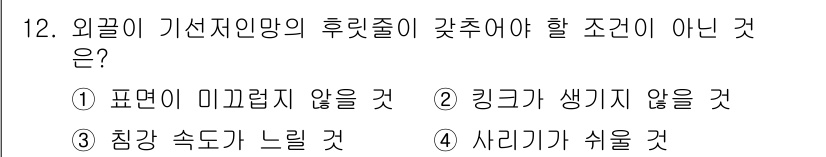 12. 외끌이 기선저인망의 후릿줄이 갖추어야 할 조건이 아닌 것은?

① 표면이 미끄럽지 않을 것 ② 킹크가 생기지 않을 것

③ 침강 속도가 느릴 것 ④ 사리기가 쉬울 것